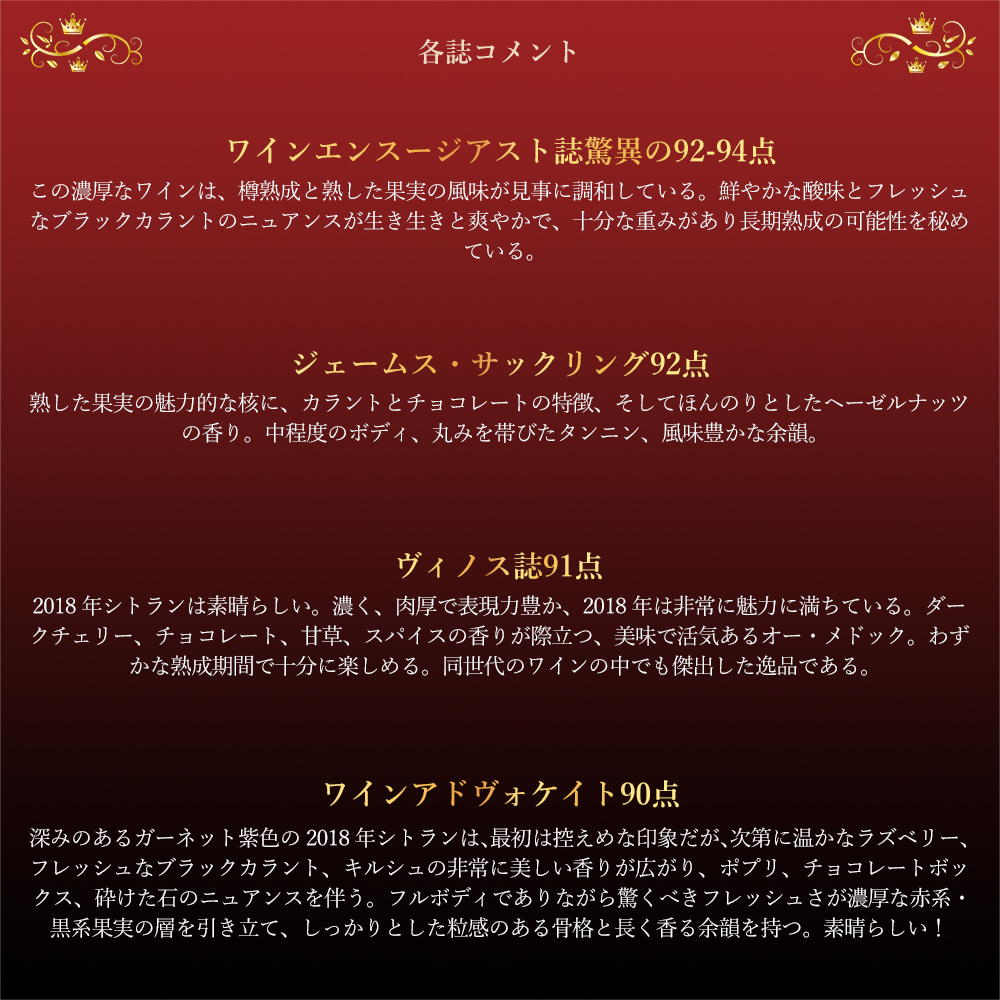 各誌コメント

ワインエンスージアスト誌驚異の92-94点

この濃厚なワインは、樽熟成と熟した果実の風味が見事に調和している。鮮やかな酸味とフレッシュなブラックカラントのニュアンスが生き生きと爽やかで、十分な重みがあり長期熟成の可能性を秘めている。

ジェームス・サックリング92点

熟した果実の魅力的な核に、カラントとチョコレートの特徴、そしてほんのりとしたヘーゼルナッツの香り。中程度のボディ、丸みを帯びたタンニン、風味豊かな余韻。

ヴィノス誌91点

2018年シトランは素晴らしい。濃く、肉厚で表現力豊か、2018年は非常に魅力に満ちている。ダークチェリー、チョコレート、甘草、スパイスの香りが際立つ、美味で活気あるオー・メドック。わずかな熟成期間で十分に楽しめる。同世代のワインの中でも傑出した逸品である。

ワインアドヴォケイト90点

深みのあるガーネット紫色の2018年シトランは、最初は控えめな印象だが、次第に温かなラズベリー、フレッシュなブラックカラント、キルシュの非常に美しい香りが広がり、ポプリ、チョコレートボックス、砕けた石のニュアンスを伴う。フルボディでありながら驚くべきフレッシュさが濃厚な赤系・黒系果実の層を引き立て、しっかりとした粒感のある骨格と長く香る余韻を持つ。素晴らしい！